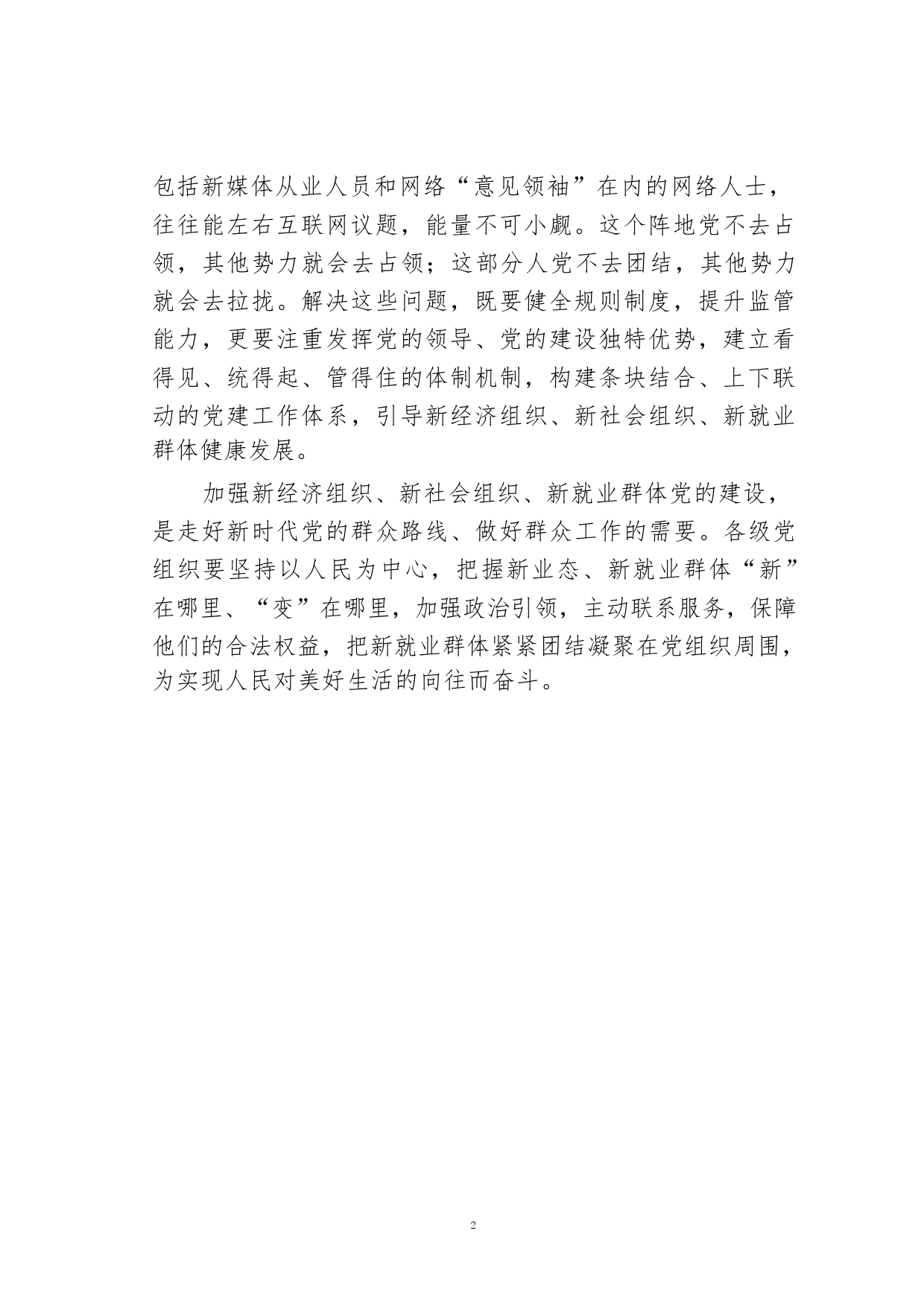 包括新媒体从业人员和网络“意见领袖”在内的网络人士，往往能左右互联网议题，能量不可小觑。这个阵地党不去占领，其他势力就会去占领；这部分人党不去团结，其他势力就会去拉拢。解决这些问题，既要健全规则制度，提升监管能力，更要注重发挥党的领导、党的建设独特优势，建立看得见、统得起、管得住的体制机制，构建条块结合、上下联动的党建工作体系，引导新经济组织、新社会组织、新就业群体健康发展。

加强新经济组织、新社会组织、新就业群体党的建设，是走好新时代党的群众路线、做好群众工作的需要。各级党组织要坚持以人民为中心，把握新业态、新就业群体“新”在哪里、“变”在哪里，加强政治引领，主动联系服务，保障他们的合法权益，把新就业群体紧紧团结凝聚在党组织周围，为实现人民对美好生活的向往而奋斗。

2